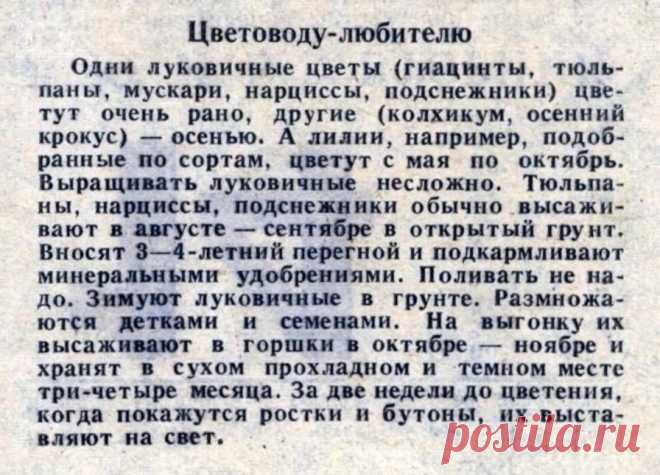 Цветоводу-любителю

Одни луковичные цветы (гиацинты, тюльпаны, мускари, нарциссы, подснежники) цветут очень рано, другие (колхикум, осенний крокус) — осенью. А лилии, например, подобранные по сортам, цветут с мая по октябрь. Выращивать луковичные несложно. Тюльпаны, нарциссы, подснежники обычно высаживают в августе — сентябре в открытый грунт. Вносят 3—4-летний перегной и подкармливают минеральными удобрениями. Поливать не надо. Зимуют луковичные в грунте. Размножаются детками и семенами. На выгонку их высаживают в горшки в октябре — ноябре и хранят в сухом прохладном и темном месте три-четыре месяца. За две недели до цветения, когда покажутся ростки и бутоны, их выставляют на свет.

postila.ru